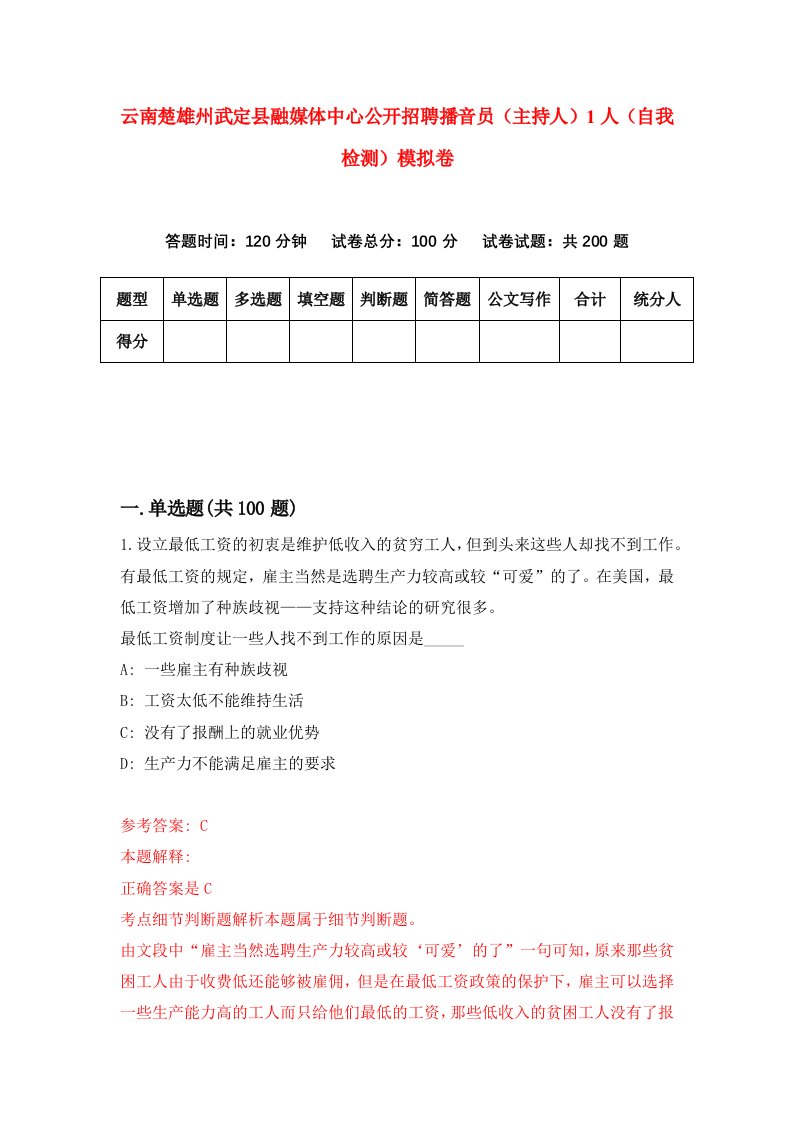 云南楚雄州武定县融媒体中心公开招聘播音员（主持人）1人（自我检测）模拟卷

答题时间：120分钟　试卷总分：100分　试卷试题：共200题

| 题型 | 单选题 | 多选题 | 填空题 | 判断题 | 简答题 | 公文写作 | 合计 | 统分人 |
|---|---|---|---|---|---|---|---|---|
| 得分 | | | | | | | | |

一.单选题(共100题)

1.设立最低工资的初衷是维护低收入的贫穷工人，但到头来这些人却找不到工作。有最低工资的规定，雇主当然是选聘生产力较高或较“可爱”的了。在美国，最低工资增加了种族歧视——支持这种结论的研究很多。
最低工资制度让一些人找不到工作的原因是_____
A: 一些雇主有种族歧视
B: 工资太低不能维持生活
C: 没有了报酬上的就业优势
D: 生产力不能满足雇主的要求

参考答案: C
本题解释:
正确答案是C
考点细节判断题解析本题属于细节判断题。
由文段中“雇主当然选聘生产力较高或较‘可爱’的了”一句可知，原来那些贫困工人由于收费低还能够被雇佣，但是在最低工资政策的保护下，雇主可以选择一些生产能力高的工人而只给他们最低的工资，那些低收入的贫困工人没有了报